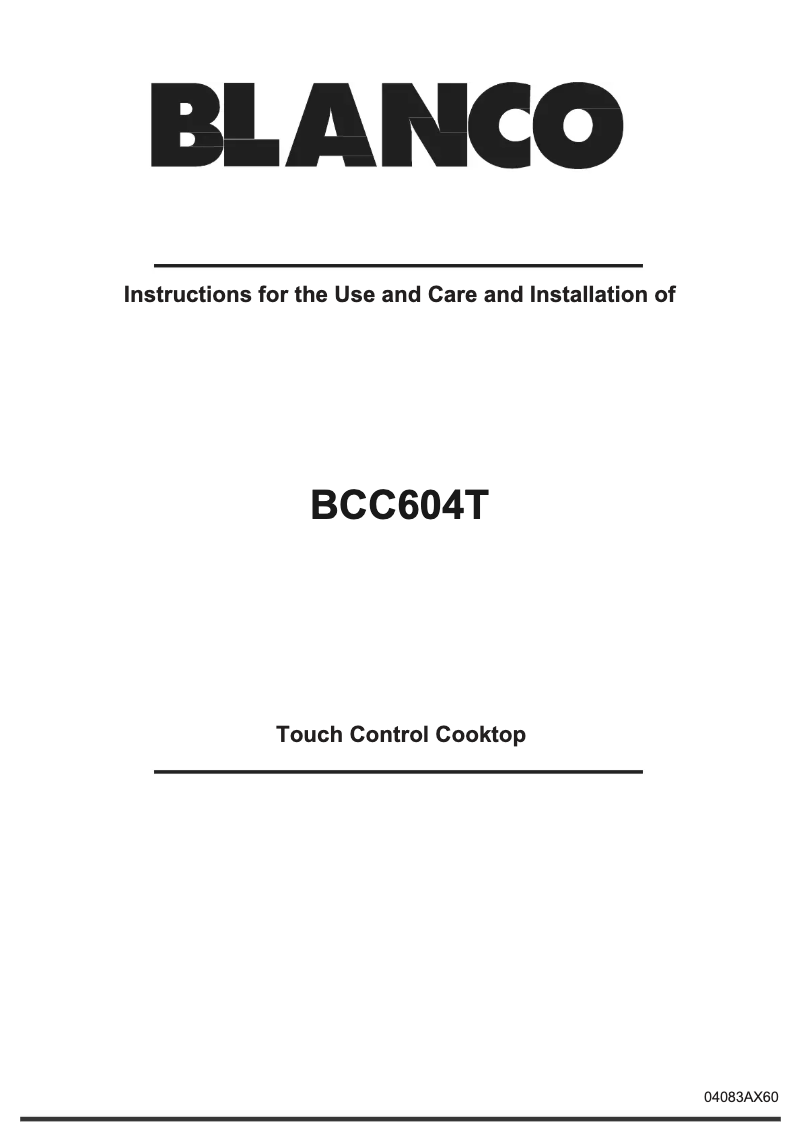 BLANCO

Instructions for the Use and Care and Installation of

BCC604T

Touch Control Cooktop

04083AX60